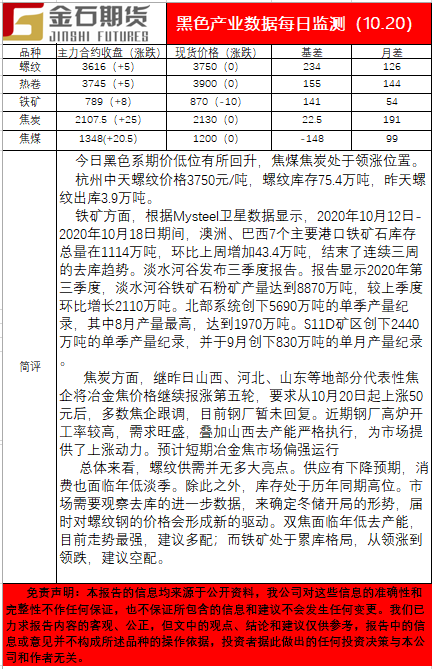 金石期货
JINSHI FUTURES

黑色产业数据每日监测（10.20）

| 品种 | 主力合约收盘（涨跌） | 现货价格（涨跌） | 基差 | 月差 |
|---|---|---|---|---|
| 螺纹 | 3616（+5） | 3750（0） | 234 | 126 |
| 热卷 | 3745（+5） | 3900（0） | 155 | 144 |
| 铁矿 | 789（+8） | 870（-10） | 141 | 54 |
| 焦炭 | 2107.5（+25） | 2130（0） | 22.5 | 191 |
| 焦煤 | 1348(+20.5） | 1200（0） | -148 | 99 |

简评

今日黑色系期价低位有所回升，焦煤焦炭处于领涨位置。

杭州中天螺纹价格3750元/吨，螺纹库存75.4万吨，昨天螺纹出库3.9万吨。

铁矿方面，根据Mysteel卫星数据显示，2020年10月12日-2020年10月18日期间，澳洲、巴西7个主要港口铁矿石库存总量在1114万吨，环比上周增加43.4万吨，结束了连续三周的去库趋势。淡水河谷发布三季度报告。报告显示2020年第三季度，淡水河谷铁矿石粉矿产量达到8870万吨，较上季度环比增长2110万吨。北部系统创下5690万吨的单季产量纪录，其中8月产量最高，达到1970万吨。S11D矿区创下2440万吨的单季产量纪录，并于9月创下830万吨的单月产量纪录。

焦炭方面，继昨日山西、河北、山东等地部分代表性焦企将冶金焦价格继续报涨第五轮，要求从10月20日起上涨50元后，多数焦企跟调，目前钢厂暂未回复。近期钢厂高炉开工率较高，需求旺盛，叠加山西去产能严格执行，为市场提供了上涨动力。预计短期冶金焦市场偏强运行

总体来看，螺纹供需并无多大亮点。供应有下降预期，消费也面临年低淡季。除此之外，库存处于历年同期高位。市场需要观察去库的进一步数据，来确定冬储开局的形势，届时对螺纹钢的价格会形成新的驱动。双焦面临年低去产能，目前走势最强，建议多配；而铁矿处于累库格局，从领涨到领跌，建议空配。

免责声明：本报告的信息均来源于公开资料，我公司对这些信息的准确性和完整性不作任何保证，也不保证所包含的信息和建议不会发生任何变更。我们已力求报告内容的客观、公正，但文中的观点、结论和建议仅供参考，报告中的信息或意见并不构成所述品种的操作依据，投资者据此做出的任何投资决策与本公司和作者无关。